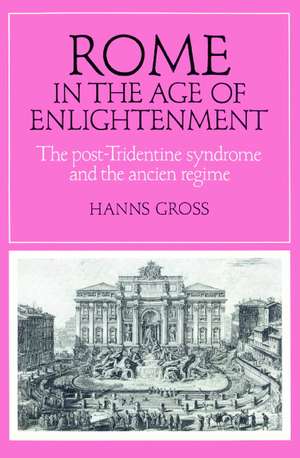 ROME
IN THE AGE OF
ENLIGHTENMENT

The post-Tridentine syndrome
and the ancien regime

HANNS GROSS